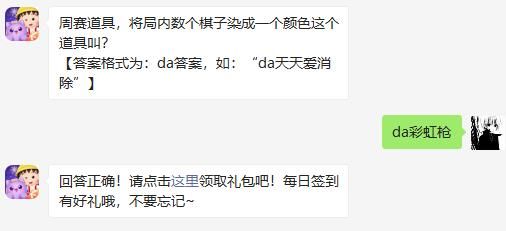 周赛道具，将局内数个棋子染成一个颜色这个道具叫？
【答案格式为：da答案，如：“da天天爱消除”】

da彩虹枪

回答正确！请点击这里领取礼包吧！每日签到有好礼哦，不要忘记~